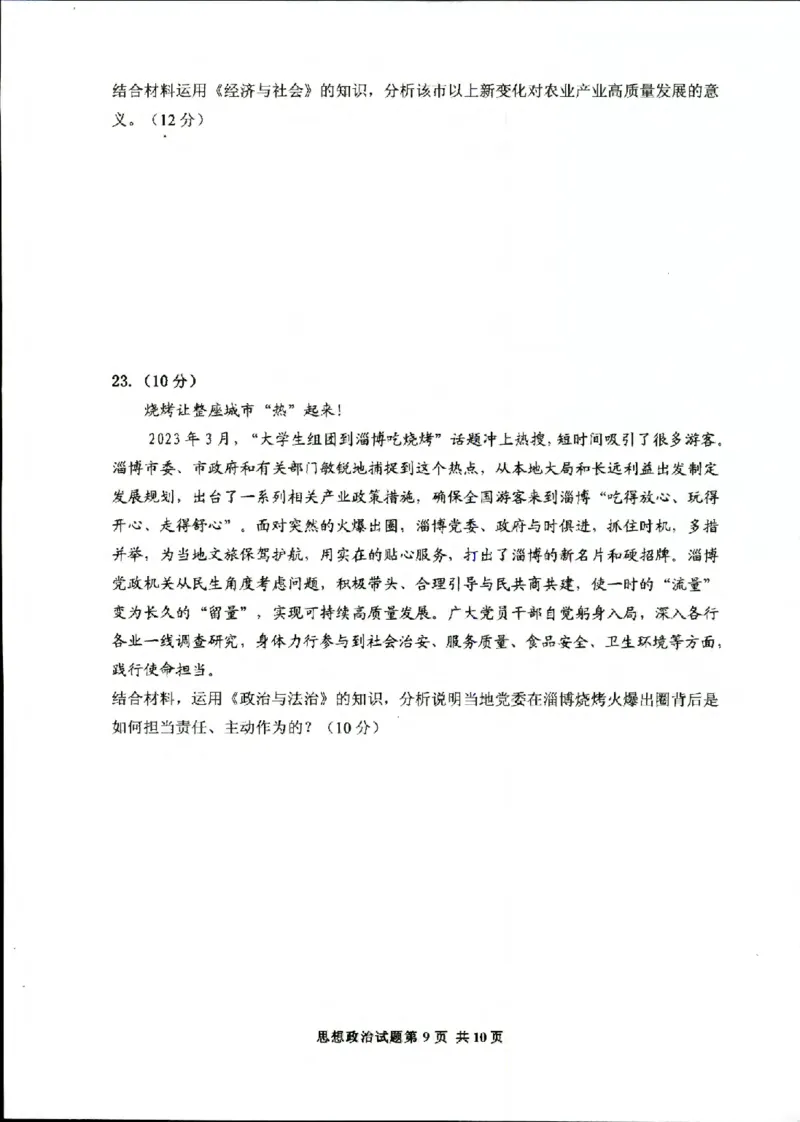 结合材料运用《经济与社会》的知识，分析该市以上新变化对农业产业高质量发展的意义。（12分）

23.（10分）

烧烤让整座城市“热”起来！

2023年3月，“大学生组团到淄博吃烧烤”话题冲上热搜，短时间吸引了很多游客。淄博市委、市政府和有关部门敏锐地捕捉到这个热点，从本地大局和长远利益出发制定发展规划，出台了一系列相关产业政策措施，确保全国游客来到淄博“吃得放心、玩得开心、走得舒心”。面对突然的火爆出圈，淄博党委、政府与时俱进，抓住时机，多措并举，为当地文旅保驾护航，用实在的贴心服务，打出了淄博的新名片和硬招牌。淄博党政机关从民生角度考虑问题，积极带头、合理引导与民共商共建，使一时的“流量”变为长久的“留量”，实现可持续高质量发展。广大党员干部自觉躬身入局，深入各行各业一线调查研究，身体力行参与到社会治安、服务质量、食品安全、卫生环境等方面，践行使命担当。

结合材料，运用《政治与法治》的知识，分析说明当地党委在淄博烧烤火爆出圈背后是如何担当责任、主动作为的？（10分）

思想政治试题第9页 共10页